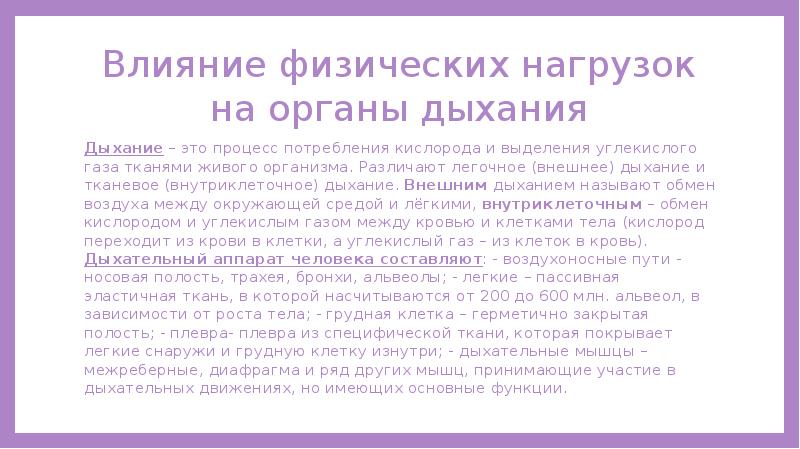 Влияние физических нагрузок на органы дыхания

Дыхание – это процесс потребления кислорода и выделения углекислого газа тканями живого организма. Различают легочное (внешнее) дыхание и тканевое (внутриклеточное) дыхание. Внешним дыханием называют обмен воздуха между окружающей средой и лёгкими, внутриклеточным – обмен кислородом и углекислым газом между кровью и клетками тела (кислород переходит из крови в клетки, а углекислый газ – из клеток в кровь). Дыхательный аппарат человека составляют: - воздухоносные пути - носовая полость, трахея, бронхи, альвеолы; - легкие – пассивная эластичная ткань, в которой насчитываются от 200 до 600 млн. альвеол, в зависимости от роста тела; - грудная клетка – герметично закрытая полость; - плевра- плевра из специфической ткани, которая покрывает легкие снаружи и грудную клетку изнутри; - дыхательные мышцы – межреберные, диафрагма и ряд других мышц, принимающие участие в дыхательных движениях, но имеющих основные функции.